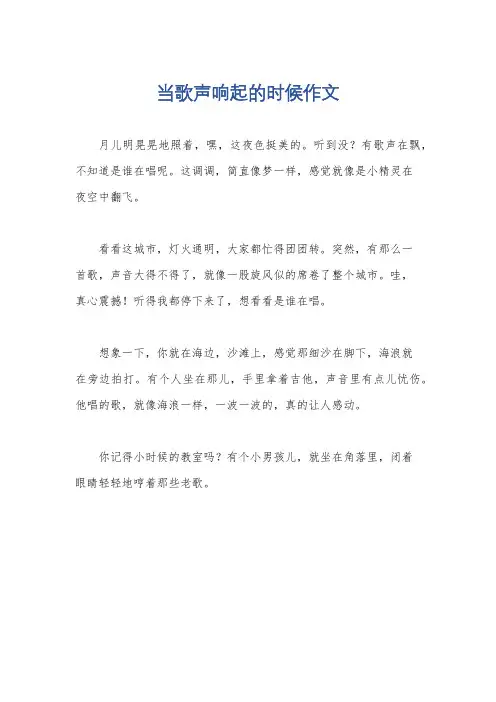 当歌声响起的时候作文

月儿明晃晃地照着，嘿，这夜色挺美的。听到没？有歌声在飘，不知道是谁在唱呢。这调调，简直像梦一样，感觉就像是小精灵在夜空中翻飞。

看看这城市，灯火通明，大家都忙得团团转。突然，有那么一首歌，声音大得不得了，就像一股旋风似的席卷了整个城市。哇，真心震撼！听得我都停下来了，想看看是谁在唱。

想象一下，你就在海边，沙滩上，感觉那细沙在脚下，海浪就在旁边拍打。有个人坐在那儿，手里拿着吉他，声音里有点儿忧伤。他唱的歌，就像海浪一样，一波一波的，真的让人感动。

你记得小时候的教室吗？有个小男孩儿，就坐在角落里，闭着眼睛轻轻地哼着那些老歌。